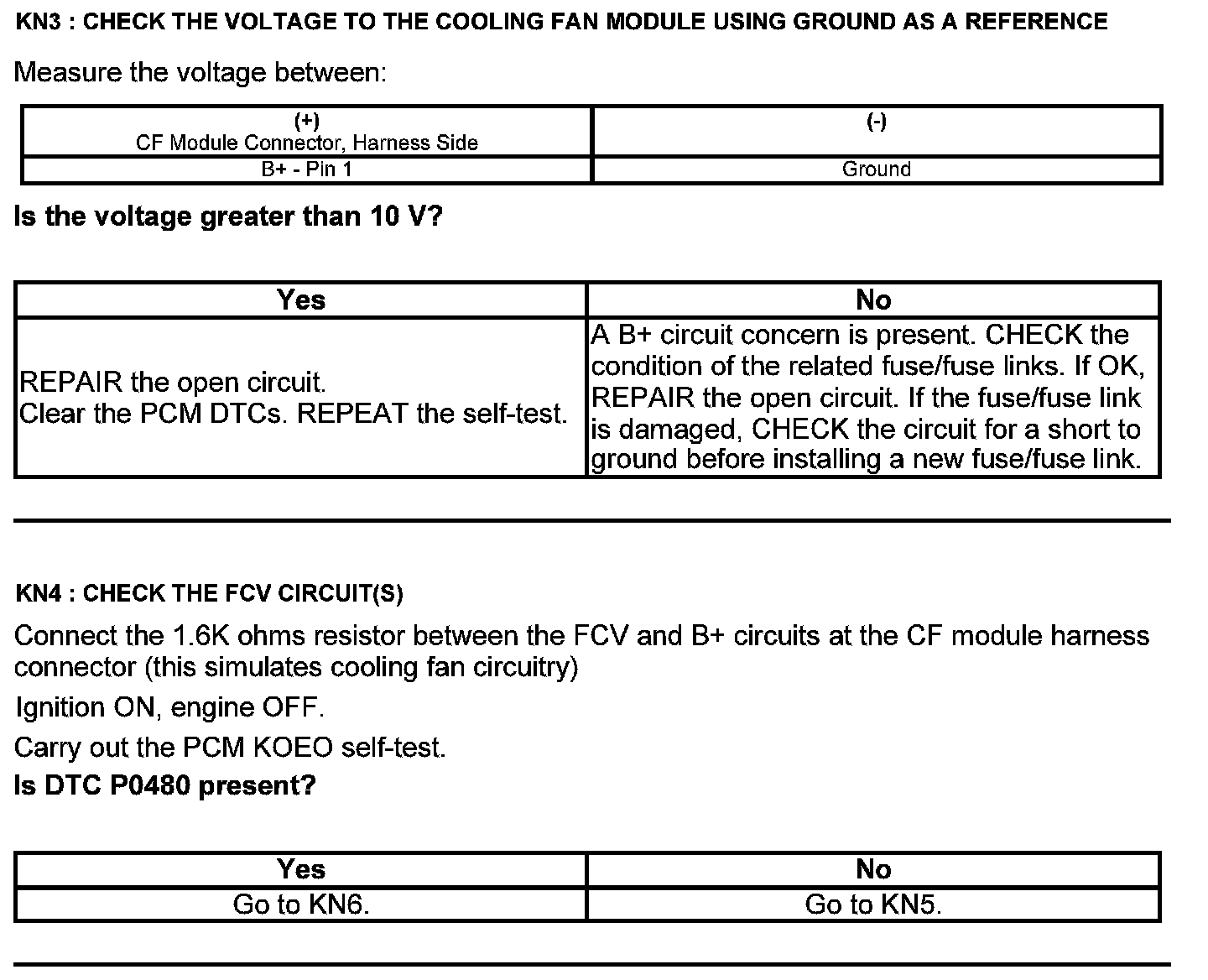 KN3 : CHECK THE VOLTAGE TO THE COOLING FAN MODULE USING GROUND AS A REFERENCE

Measure the voltage between:

| (+) CF Module Connector, Harness Side | (-) |
|---|---|
| B+ - Pin 1 | Ground |

Is the voltage greater than 10 V?

| Yes | No |
|---|---|
| REPAIR the open circuit. Clear the PCM DTCs. REPEAT the self-test. | A B+ circuit concern is present. CHECK the condition of the related fuse/fuse links. If OK, REPAIR the open circuit. If the fuse/fuse link is damaged, CHECK the circuit for a short to ground before installing a new fuse/fuse link. |

KN4 : CHECK THE FCV CIRCUIT(S)

Connect the 1.6K ohms resistor between the FCV and B+ circuits at the CF module harness connector (this simulates cooling fan circuitry)

Ignition ON, engine OFF.

Carry out the PCM KOEO self-test.

Is DTC P0480 present?

| Yes | No |
|---|---|
| Go to KN6. | Go to KN5. |